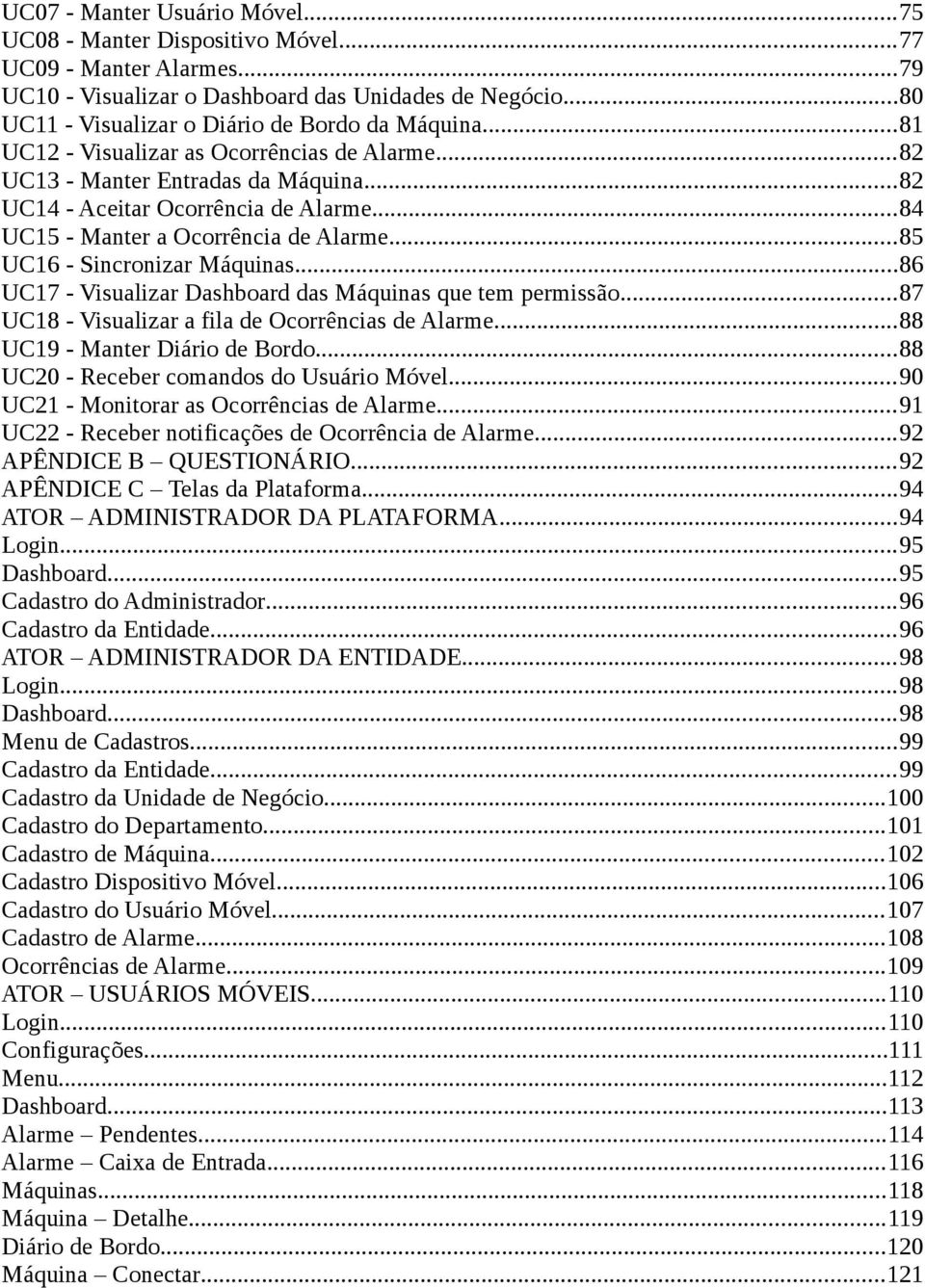 UC07 - Manter Usuário Móvel...75
UC08 - Manter Dispositivo Móvel...77
UC09 - Manter Alarmes...79
UC10 - Visualizar o Dashboard das Unidades de Negócio...80
UC11 - Visualizar o Diário de Bordo da Máquina...81
UC12 - Visualizar as Ocorrências de Alarme...82
UC13 - Manter Entradas da Máquina...82
UC14 - Aceitar Ocorrência de Alarme...84
UC15 - Manter a Ocorrência de Alarme...85
UC16 - Sincronizar Máquinas...86
UC17 - Visualizar Dashboard das Máquinas que tem permissão...87
UC18 - Visualizar a fila de Ocorrências de Alarme...88
UC19 - Manter Diário de Bordo...88
UC20 - Receber comandos do Usuário Móvel...90
UC21 - Monitorar as Ocorrências de Alarme...91
UC22 - Receber notificações de Ocorrência de Alarme...92
APÊNDICE B – QUESTIONÁRIO...92
APÊNDICE C – Telas da Plataforma...94
ATOR – ADMINISTRADOR DA PLATAFORMA...94
Login...95
Dashboard...95
Cadastro do Administrador...96
Cadastro da Entidade...96
ATOR – ADMINISTRADOR DA ENTIDADE...98
Login...98
Dashboard...98
Menu de Cadastros...99
Cadastro da Entidade...99
Cadastro da Unidade de Negócio...100
Cadastro do Departamento...101
Cadastro de Máquina...102
Cadastro Dispositivo Móvel...106
Cadastro do Usuário Móvel...107
Cadastro de Alarme...108
Ocorrências de Alarme...109
ATOR – USUÁRIOS MÓVEIS...110
Login...110
Configurações...111
Menu...112
Dashboard...113
Alarme – Pendentes...114
Alarme – Caixa de Entrada...116
Máquinas...118
Máquina – Detalhe...119
Diário de Bordo...120
Máquina – Conectar...121